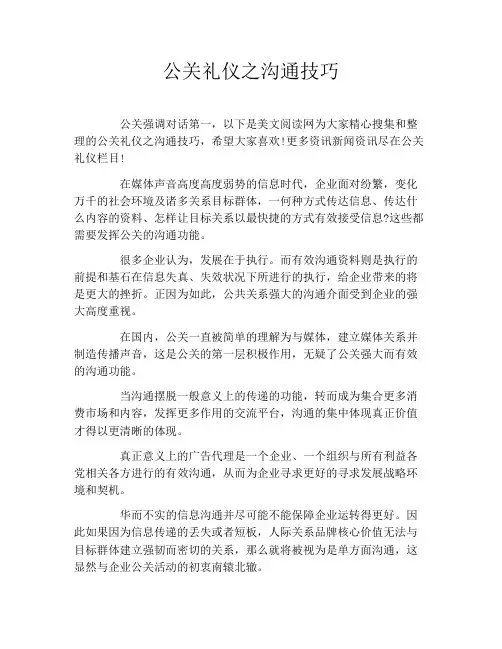 公关礼仪之沟通技巧

公关强调对话第一，以下是美文阅读网为大家精心搜集和整理的公关礼仪之沟通技巧，希望大家喜欢!更多资讯新闻资讯尽在公关礼仪栏目!

在媒体声音高度高度弱势的信息时代，企业面对纷繁，变化万千的社会环境及诸多关系目标群体，一何种方式传达信息、传达什么内容的资料、怎样让目标关系以最快捷的方式有效接受信息?这些都需要发挥公关的沟通功能。

很多企业认为，发展在于执行。而有效沟通资料则是执行的前提和基石在信息失真、失效状况下所进行的执行，给企业带来的将是更大的挫折。正因为如此，公共关系强大的沟通介面受到企业的强大高度重视。

在国内，公关一直被简单的理解为与媒体，建立媒体关系并制造传播声音，这是公关的第一层积极作用，无疑了公关强大而有效的沟通功能。

当沟通摆脱一般意义上的传递的功能，转而成为集合更多消费市场和内容，发挥更多作用的交流平台，沟通的集中体现真正价值才得以更清晰的体现。

真正意义上的广告代理是一个企业、一个组织与所有利益各党相关各方进行的有效沟通，从而为企业寻求更好的寻求发展战略环境和契机。

华而不实的信息沟通并尽可能不能保障企业运转得更好。因此如果因为信息传递的丢失或者短板，人际关系品牌核心价值无法与目标群体建立强韧而密切的关系，那么就将被视为是单方面沟通，这显然与企业公关活动的初衷南辕北辙。